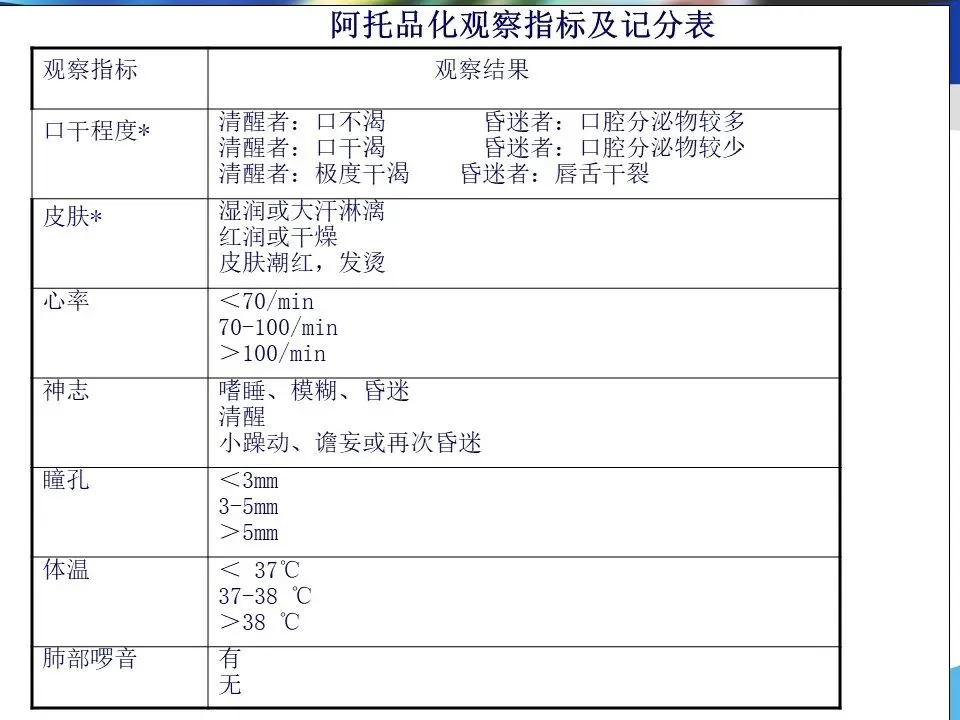 阿托品化观察指标及记分表

| 观察指标 | 观察结果 |
|---|---|
| 口干程度* | 清醒者：口不渴　　　昏迷者：口腔分泌物较多<br>清醒者：口干渴　　　昏迷者：口腔分泌物较少<br>清醒者：极度干渴　　昏迷者：唇舌干裂 |
| 皮肤* | 湿润或大汗淋漓<br>红润或干燥<br>皮肤潮红，发烫 |
| 心率 | ＜70/min<br>70-100/min<br>＞100/min |
| 神志 | 嗜睡、模糊、昏迷<br>清醒<br>小躁动、谵妄或再次昏迷 |
| 瞳孔 | ＜3mm<br>3-5mm<br>＞5mm |
| 体温 | ＜ 37℃<br>37-38 ℃<br>＞38 ℃ |
| 肺部啰音 | 有<br>无 |